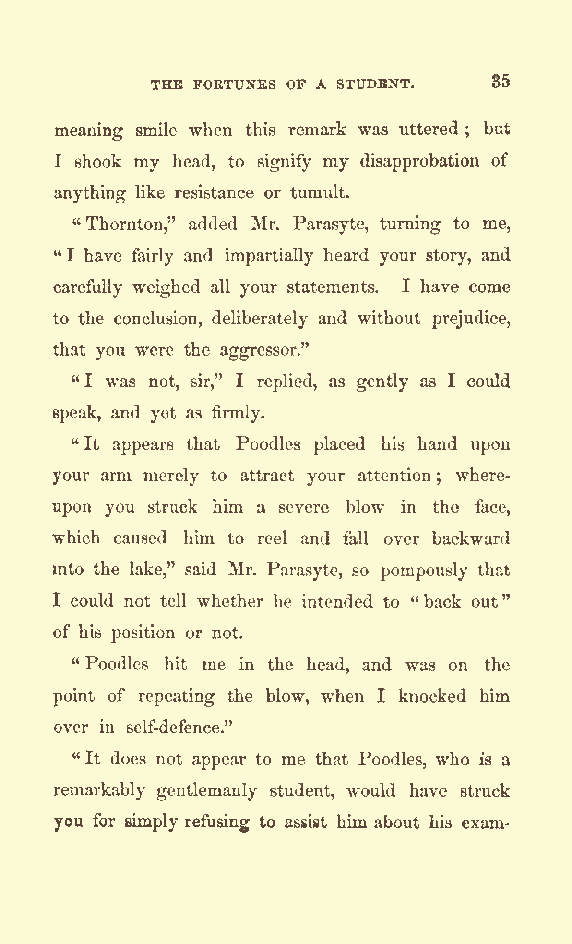 THE FORTUNES OF A STUDENT. 35

meaning smile when this remark was uttered; but I shook my head, to signify my disapprobation of anything like resistance or tumult.

"Thornton," added Mr. Parasyte, turning to me, "I have fairly and impartially heard your story, and carefully weighed all your statements. I have come to the conclusion, deliberately and without prejudice, that you were the aggressor."

"I was not, sir," I replied, as gently as I could speak, and yet as firmly.

"It appears that Poodles placed his hand upon your arm merely to attract your attention; whereupon you struck him a severe blow in the face, which caused him to reel and fall over backward into the lake," said Mr. Parasyte, so pompously that I could not tell whether he intended to "back out" of his position or not.

"Poodles hit me in the head, and was on the point of repeating the blow, when I knocked him over in self-defence."

"It does not appear to me that Poodles, who is a remarkably gentlemanly student, would have struck you for simply refusing to assist him about his exam-